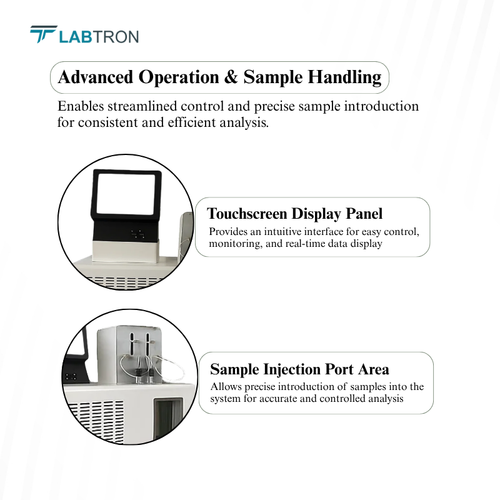 LABTRON

Advanced Operation & Sample Handling

Enables streamlined control and precise sample introduction for consistent and efficient analysis.

Touchscreen Display Panel

Provides an intuitive interface for easy control, monitoring, and real-time data display

Sample Injection Port Area

Allows precise introduction of samples into the system for accurate and controlled analysis